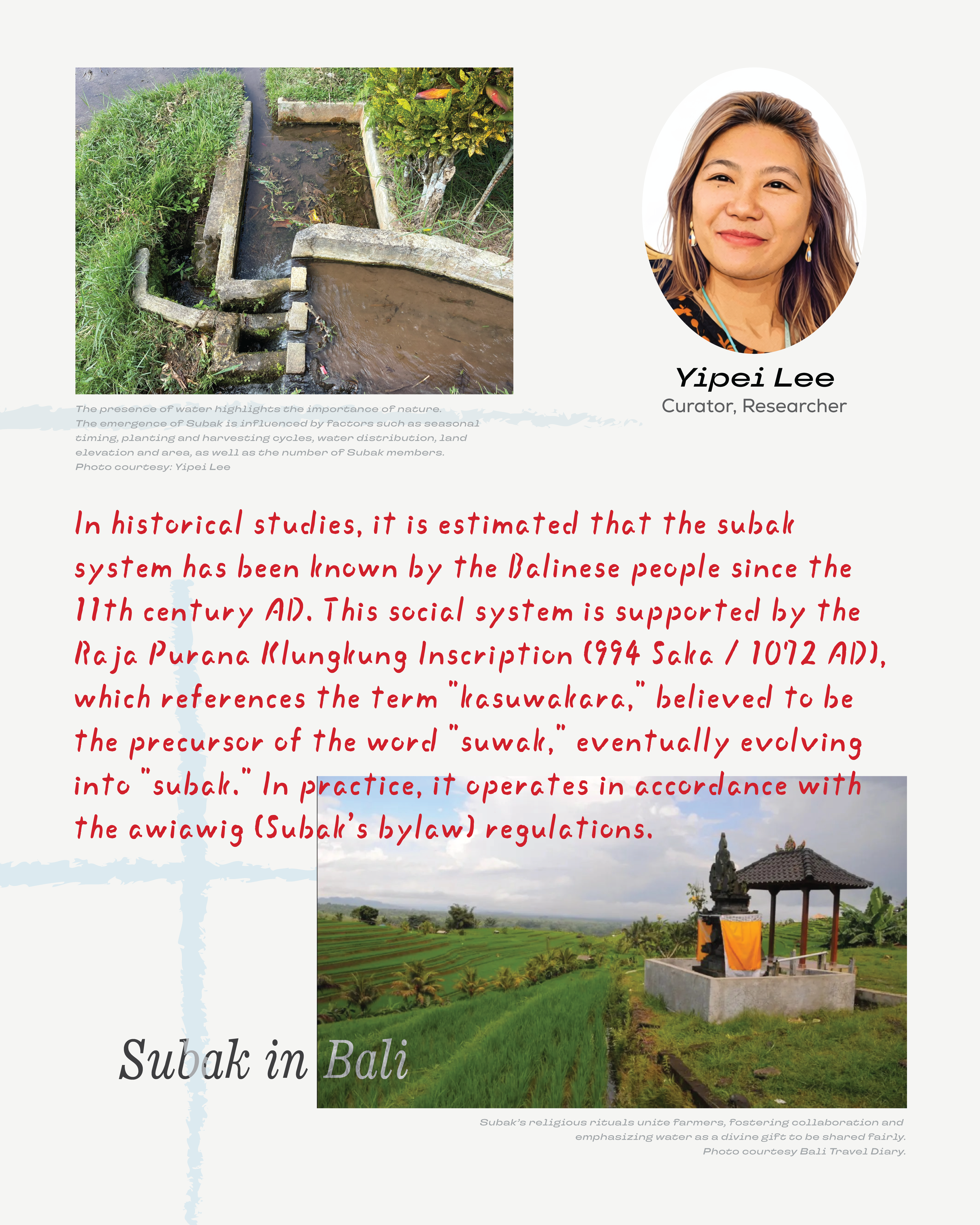 The presence of water highlights the importance of nature. The emergence of Subak is influenced by factors such as seasonal timing, planting and harvesting cycles, water distribution, land elevation and area, as well as the number of Subak members. Photo courtesy: Yipei Lee

Yipei Lee
Curator, Researcher

In historical studies, it is estimated that the subak system has been known by the Balinese people since the 11th century AD. This social system is supported by the Raja Purana Klungkung Inscription (994 Saka / 1072 AD), which references the term "kasuwakara," believed to be the precursor of the word "suwak," eventually evolving into "subak." In practice, it operates in accordance with the awiawig (Subak's bylaw) regulations.

Subak in Bali

Subak's religious rituals unite farmers, fostering collaboration and emphasizing water as a divine gift to be shared fairly. Photo courtesy Bali Travel Diary.